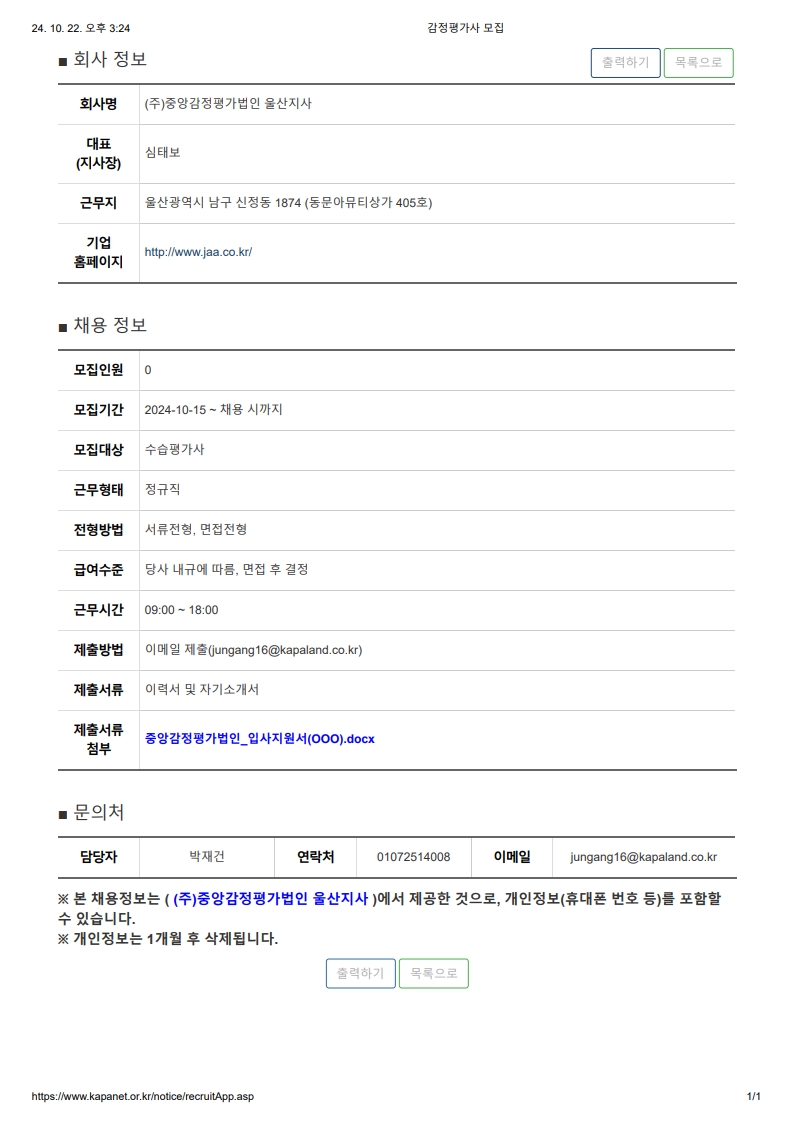 24. 10. 22. 오후 3:24 감정평가사 모집

■ 회사 정보

출력하기 목록으로

| 회사명 | (주)중앙감정평가법인 울산지사 |
|---|---|
| 대표 (지사장) | 심태보 |
| 근무지 | 울산광역시 남구 신정동 1874 (동문아뮤티상가 405호) |
| 기업 홈페이지 | http://www.jaa.co.kr/ |

■ 채용 정보

| 모집인원 | 0 |
|---|---|
| 모집기간 | 2024-10-15 ~ 채용 시까지 |
| 모집대상 | 수습평가사 |
| 근무형태 | 정규직 |
| 전형방법 | 서류전형, 면접전형 |
| 급여수준 | 당사 내규에 따름, 면접 후 결정 |
| 근무시간 | 09:00 ~ 18:00 |
| 제출방법 | 이메일 제출(jungang16@kapaland.co.kr) |
| 제출서류 | 이력서 및 자기소개서 |
| 제출서류 첨부 | 중앙감정평가법인_입사지원서(OOO).docx |

■ 문의처

| 담당자 | 박재건 | 연락처 | 01072514008 | 이메일 | jungang16@kapaland.co.kr |
|---|---|---|---|---|---|

※ 본 채용정보는 ( (주)중앙감정평가법인 울산지사 )에서 제공한 것으로, 개인정보(휴대폰 번호 등)를 포함할 수 있습니다.
※ 개인정보는 1개월 후 삭제됩니다.

출력하기 목록으로

https://www.kapanet.or.kr/notice/recruitApp.asp 1/1